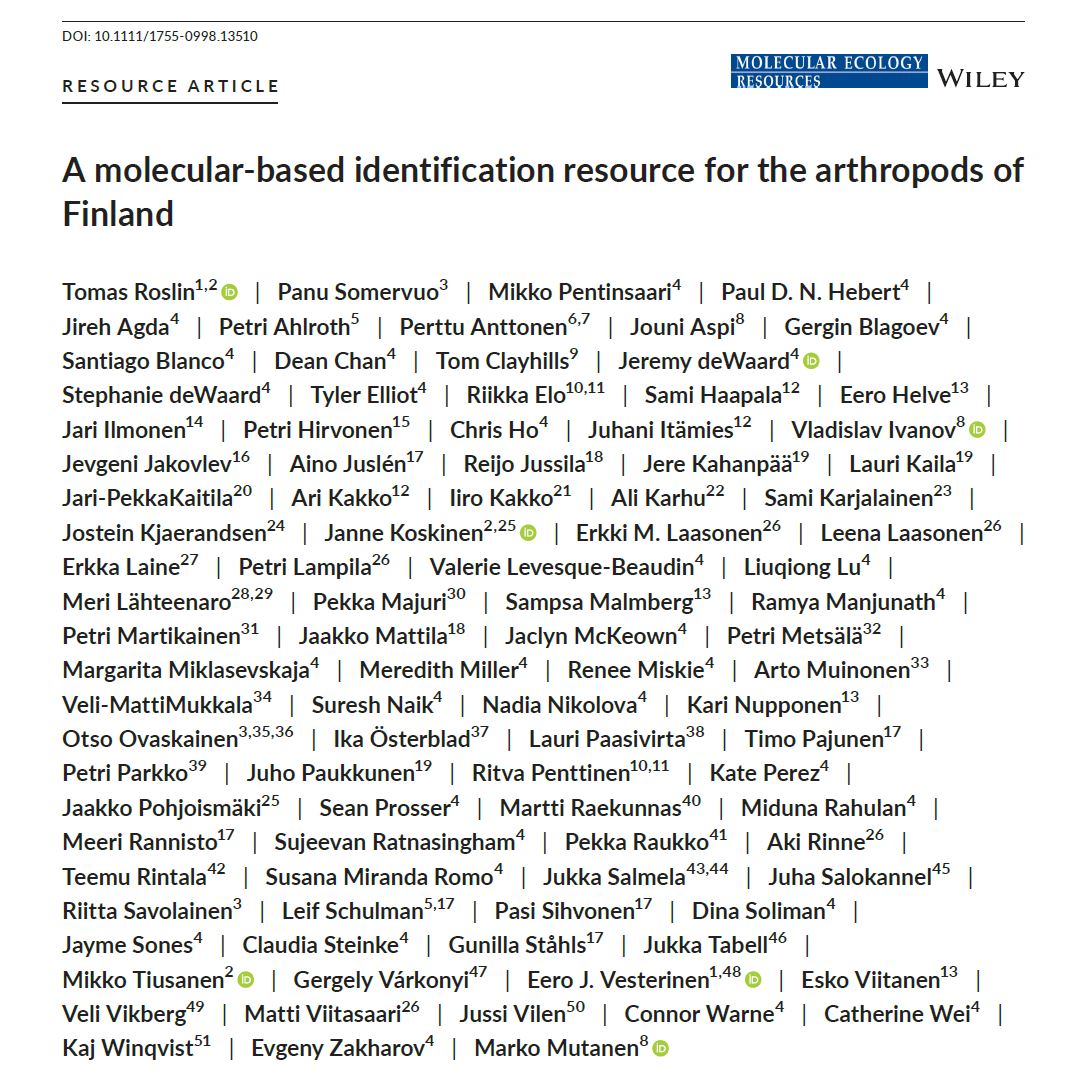 DOI: 10.1111/1755-0998.13510

RESOURCE ARTICLE

MOLECULAR ECOLOGY RESOURCES

WILEY

A molecular-based identification resource for the arthropods of Finland

Tomas Roslin$^{1,2}$ | Panu Somervuo$^{3}$ | Mikko Pentinsaari$^{4}$ | Paul D. N. Hebert$^{4}$ | Jireh Agda$^{4}$ | Petri Ahlroth$^{5}$ | Perttu Anttonen$^{6,7}$ | Jouni Aspi$^{8}$ | Gergin Blagoev$^{4}$ | Santiago Blanco$^{4}$ | Dean Chan$^{4}$ | Tom Clayhills$^{9}$ | Jeremy deWaard$^{4}$ | Stephanie deWaard$^{4}$ | Tyler Elliot$^{4}$ | Riikka Elo$^{10,11}$ | Sami Haapala$^{12}$ | Eero Helve$^{13}$ | Jari Ilmonen$^{14}$ | Petri Hirvonen$^{15}$ | Chris Ho$^{4}$ | Juhani Itämies$^{12}$ | Vladislav Ivanov$^{8}$ | Jevgeni Jakovlev$^{16}$ | Aino Juslén$^{17}$ | Reijo Jussila$^{18}$ | Jere Kahanpää$^{19}$ | Lauri Kaila$^{19}$ | Jari-PekkaKaitila$^{20}$ | Ari Kakko$^{12}$ | Iiro Kakko$^{21}$ | Ali Karhu$^{22}$ | Sami Karjalainen$^{23}$ | Jostein Kjaerandsen$^{24}$ | Janne Koskinen$^{2,25}$ | Erkki M. Laasonen$^{26}$ | Leena Laasonen$^{26}$ | Erkka Laine$^{27}$ | Petri Lampila$^{26}$ | Valerie Levesque-Beaudin$^{4}$ | Liuqiong Lu$^{4}$ | Meri Lähteenaro$^{28,29}$ | Pekka Majuri$^{30}$ | Sampsa Malmberg$^{13}$ | Ramya Manjunath$^{4}$ | Petri Martikainen$^{31}$ | Jaakko Mattila$^{18}$ | Jaclyn McKeown$^{4}$ | Petri Metsälä$^{32}$ | Margarita Miklasevskaja$^{4}$ | Meredith Miller$^{4}$ | Renee Miskie$^{4}$ | Arto Muinonen$^{33}$ | Veli-MattiMukkala$^{34}$ | Suresh Naik$^{4}$ | Nadia Nikolova$^{4}$ | Kari Nupponen$^{13}$ | Otso Ovaskainen$^{3,35,36}$ | Ika Österblad$^{37}$ | Lauri Paasivirta$^{38}$ | Timo Pajunen$^{17}$ | Petri Parkko$^{39}$ | Juho Paukkunen$^{19}$ | Ritva Penttinen$^{10,11}$ | Kate Perez$^{4}$ | Jaakko Pohjoismäki$^{25}$ | Sean Prosser$^{4}$ | Martti Raekunnas$^{40}$ | Miduna Rahulan$^{4}$ | Meeri Rannisto$^{17}$ | Sujeevan Ratnasingham$^{4}$ | Pekka Raukko$^{41}$ | Aki Rinne$^{26}$ | Teemu Rintala$^{42}$ | Susana Miranda Romo$^{4}$ | Jukka Salmela$^{43,44}$ | Juha Salokannel$^{45}$ | Riitta Savolainen$^{3}$ | Leif Schulman$^{5,17}$ | Pasi Sihvonen$^{17}$ | Dina Soliman$^{4}$ | Jayme Sones$^{4}$ | Claudia Steinke$^{4}$ | Gunilla Ståhls$^{17}$ | Jukka Tabell$^{46}$ | Mikko Tiusanen$^{2}$ | Gergely Várkonyi$^{47}$ | Eero J. Vesterinen$^{1,48}$ | Esko Viitanen$^{13}$ | Veli Vikberg$^{49}$ | Matti Viitasaari$^{26}$ | Jussi Vilen$^{50}$ | Connor Warne$^{4}$ | Catherine Wei$^{4}$ | Kaj Winqvist$^{51}$ | Evgeny Zakharov$^{4}$ | Marko Mutanen$^{8}$